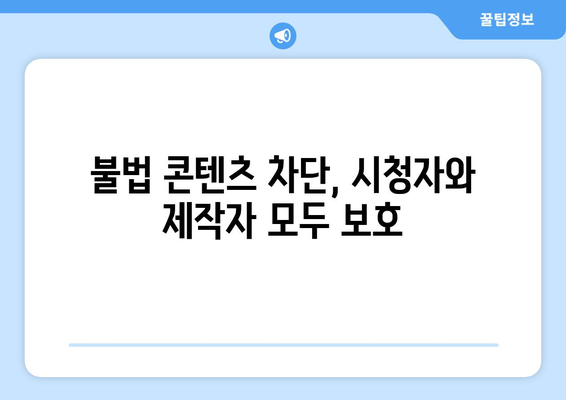 꿀팁정보

불법 콘텐츠 차단, 시청자와 제작자 모두 보호